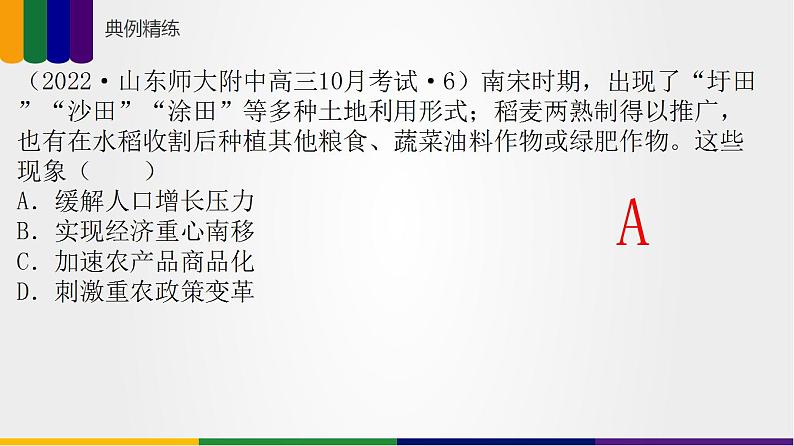 典例精练

（2022·山东师大附中高三10月考试·6）南宋时期，出现了“圩田”“沙田”“涂田”等多种土地利用形式；稻麦两熟制得以推广，也有在水稻收割后种植其他粮食、蔬菜油料作物或绿肥作物。这些现象（　　）
A．缓解人口增长压力
B．实现经济重心南移
C．加速农产品商品化
D．刺激重农政策变革

A